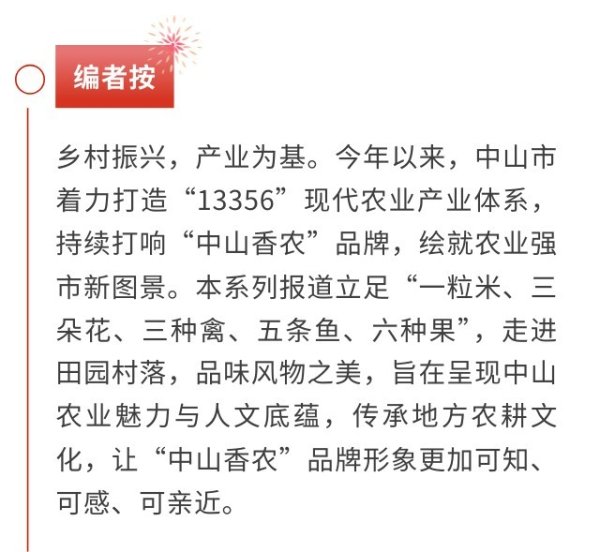 编者按

乡村振兴，产业为基。今年以来，中山市着力打造“13356”现代农业产业体系，持续打响“中山香农”品牌，绘就农业强市新图景。本系列报道立足“一粒米、三朵花、三种禽、五条鱼、六种果”，走进田园村落，品味风物之美，旨在呈现中山农业魅力与人文底蕴，传承地方农耕文化，让“中山香农”品牌形象更加可知、可感、可亲近。